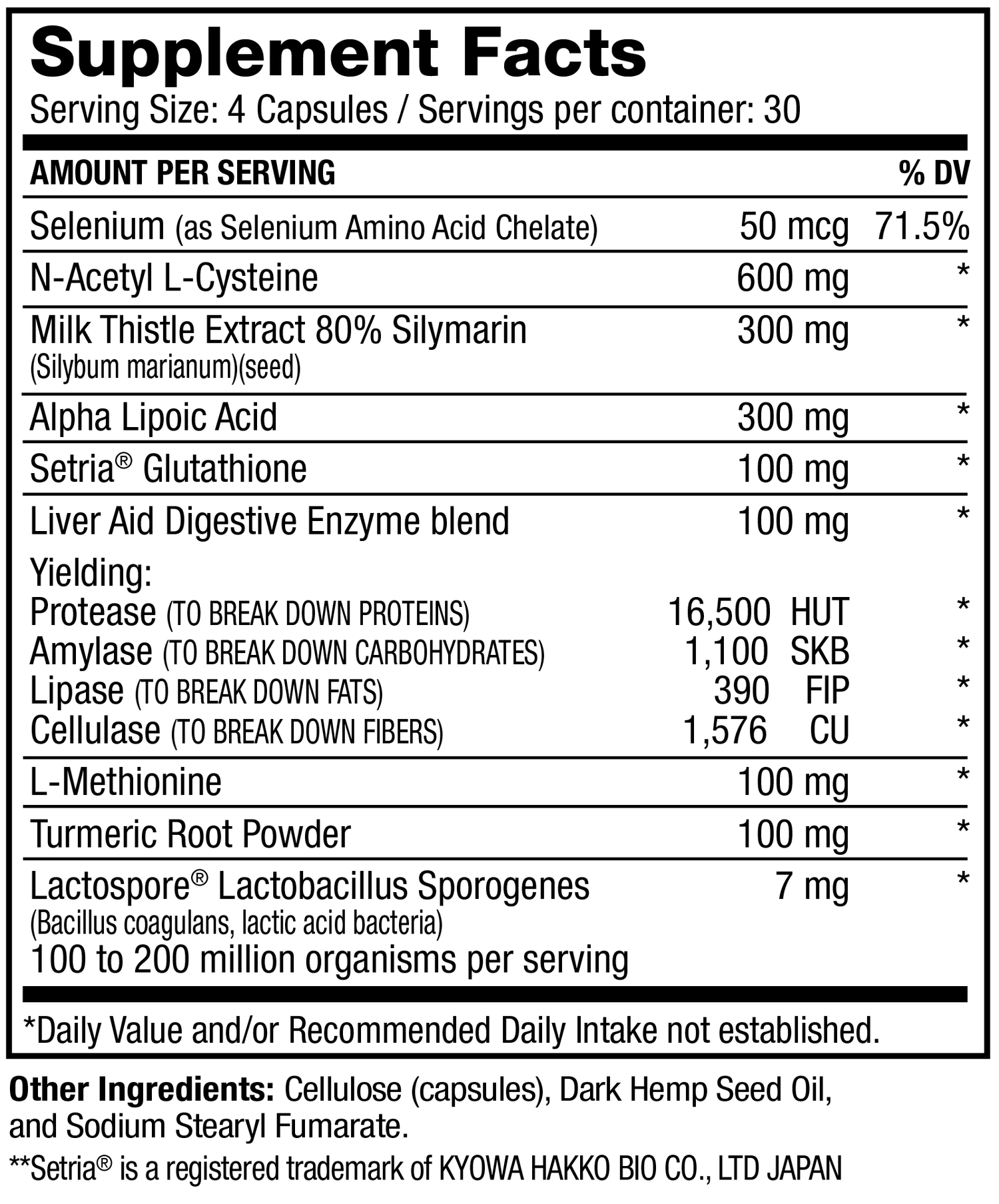 Supplement Facts
Serving Size: 4 Capsules / Servings per container: 30

| AMOUNT PER SERVING | | % DV |
|---|---|---|
| Selenium (as Selenium Amino Acid Chelate) | 50 mcg | 71.5% |
| N-Acetyl L-Cysteine | 600 mg | * |
| Milk Thistle Extract 80% Silymarin (Silybum marianum)(seed) | 300 mg | * |
| Alpha Lipoic Acid | 300 mg | * |
| Setria® Glutathione | 100 mg | * |
| Liver Aid Digestive Enzyme blend | 100 mg | * |
| Yielding: | | |
| Protease (TO BREAK DOWN PROTEINS) | 16,500 HUT | * |
| Amylase (TO BREAK DOWN CARBOHYDRATES) | 1,100 SKB | * |
| Lipase (TO BREAK DOWN FATS) | 390 FIP | * |
| Cellulase (TO BREAK DOWN FIBERS) | 1,576 CU | * |
| L-Methionine | 100 mg | * |
| Turmeric Root Powder | 100 mg | * |
| Lactospore® Lactobacillus Sporogenes (Bacillus coagulans, lactic acid bacteria) 100 to 200 million organisms per serving | 7 mg | * |

*Daily Value and/or Recommended Daily Intake not established.

Other Ingredients: Cellulose (capsules), Dark Hemp Seed Oil, and Sodium Stearyl Fumarate.

**Setria® is a registered trademark of KYOWA HAKKO BIO CO., LTD JAPAN